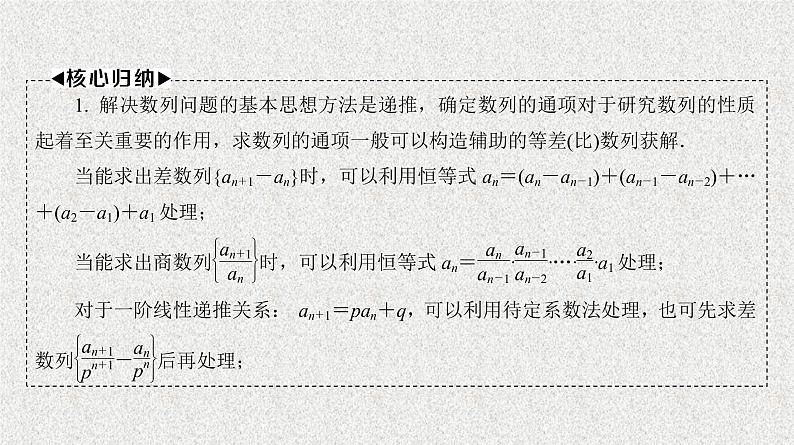 ◀核心归纳▶

1. 解决数列问题的基本思想方法是递推，确定数列的通项对于研究数列的性质起着至关重要的作用，求数列的通项一般可以构造辅助的等差(比)数列获解.

当能求出差数列$\{a_{n+1}-a_n\}$时，可以利用恒等式 $a_n=(a_n-a_{n-1})+(a_{n-1}-a_{n-2})+\cdots+(a_2-a_1)+a_1$ 处理；

当能求出商数列$\left\{\frac{a_{n+1}}{a_n}\right\}$时，可以利用恒等式 $a_n=\frac{a_n}{a_{n-1}}\cdot\frac{a_{n-1}}{a_{n-2}}\cdot\cdots\cdot\frac{a_2}{a_1}\cdot a_1$ 处理；

对于一阶线性递推关系： $a_{n+1}=pa_n+q$，可以利用待定系数法处理，也可先求差数列$\left\{\frac{a_{n+1}}{p^{n+1}}-\frac{a_n}{p^n}\right\}$后再处理；